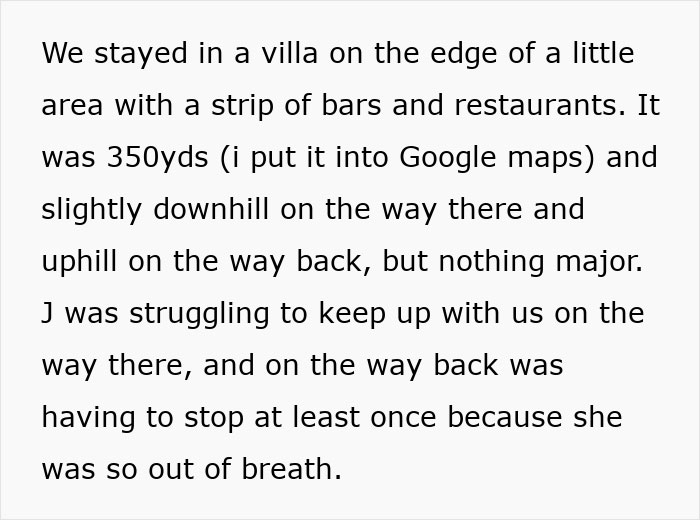 We stayed in a villa on the edge of a little area with a strip of bars and restaurants. It was 350yds (i put it into Google maps) and slightly downhill on the way there and uphill on the way back, but nothing major. J was struggling to keep up with us on the way there, and on the way back was having to stop at least once because she was so out of breath.